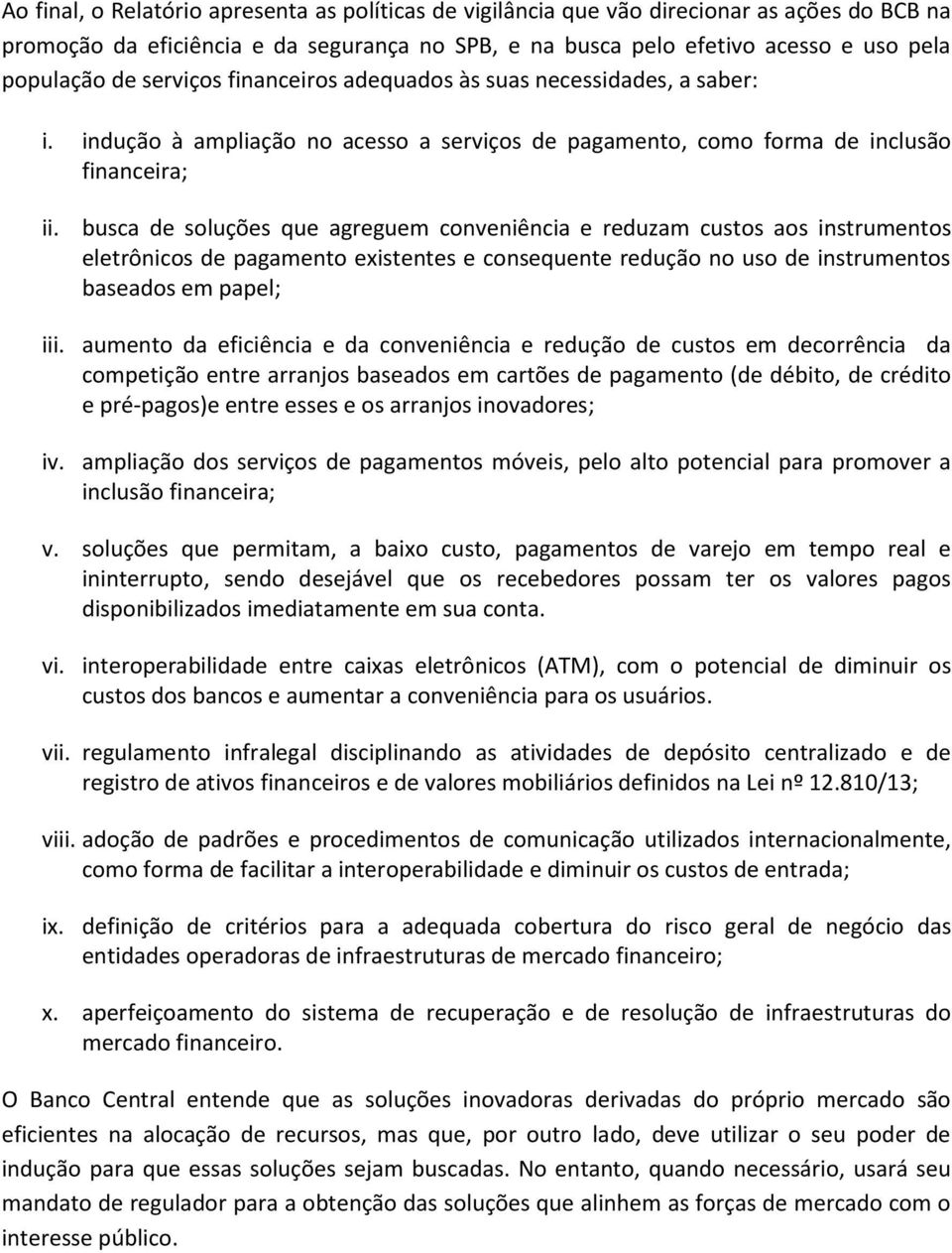 Ao final, o Relatório apresenta as políticas de vigilância que vão direcionar as ações do BCB na promoção da eficiência e da segurança no SPB, e na busca pelo efetivo acesso e uso pela população de serviços financeiros adequados às suas necessidades, a saber:

i. indução à ampliação no acesso a serviços de pagamento, como forma de inclusão financeira;

ii. busca de soluções que agreguem conveniência e reduzam custos aos instrumentos eletrônicos de pagamento existentes e consequente redução no uso de instrumentos baseados em papel;

iii. aumento da eficiência e da conveniência e redução de custos em decorrência da competição entre arranjos baseados em cartões de pagamento (de débito, de crédito e pré-pagos)e entre esses e os arranjos inovadores;

iv. ampliação dos serviços de pagamentos móveis, pelo alto potencial para promover a inclusão financeira;

v. soluções que permitam, a baixo custo, pagamentos de varejo em tempo real e ininterrupto, sendo desejável que os recebedores possam ter os valores pagos disponibilizados imediatamente em sua conta.

vi. interoperabilidade entre caixas eletrônicos (ATM), com o potencial de diminuir os custos dos bancos e aumentar a conveniência para os usuários.

vii. regulamento infralegal disciplinando as atividades de depósito centralizado e de registro de ativos financeiros e de valores mobiliários definidos na Lei nº 12.810/13;

viii. adoção de padrões e procedimentos de comunicação utilizados internacionalmente, como forma de facilitar a interoperabilidade e diminuir os custos de entrada;

ix. definição de critérios para a adequada cobertura do risco geral de negócio das entidades operadoras de infraestruturas de mercado financeiro;

x. aperfeiçoamento do sistema de recuperação e de resolução de infraestruturas do mercado financeiro.

O Banco Central entende que as soluções inovadoras derivadas do próprio mercado são eficientes na alocação de recursos, mas que, por outro lado, deve utilizar o seu poder de indução para que essas soluções sejam buscadas. No entanto, quando necessário, usará seu mandato de regulador para a obtenção das soluções que alinhem as forças de mercado com o interesse público.